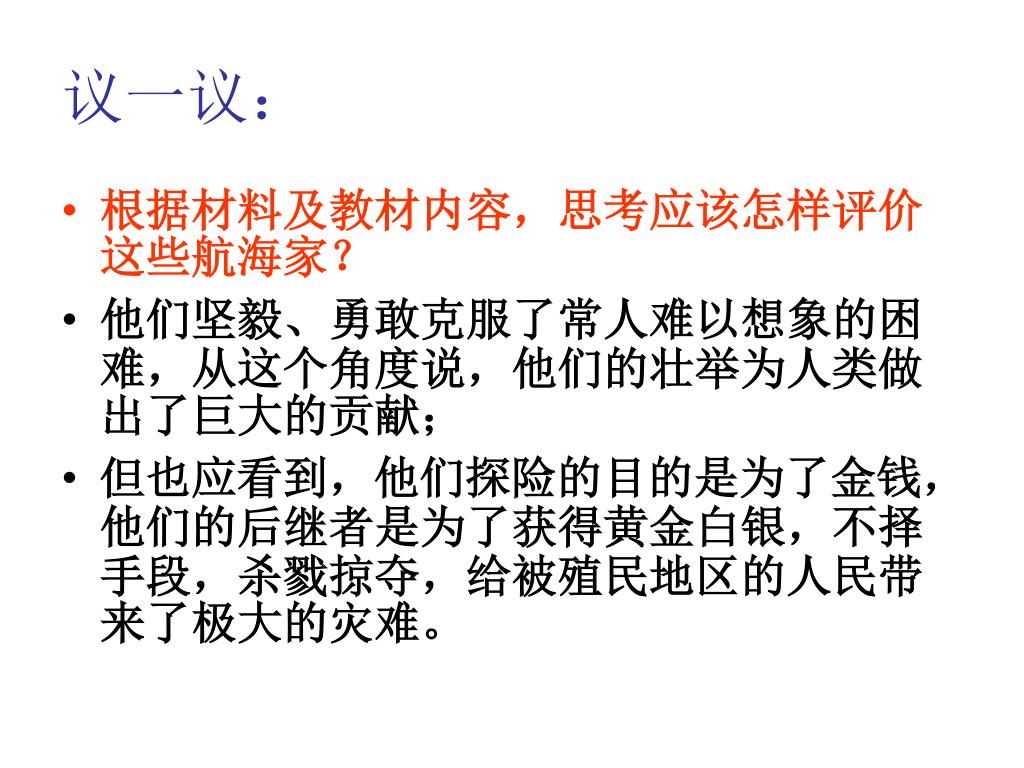 议一议：

• 根据材料及教材内容，思考应该怎样评价这些航海家？

• 他们坚毅、勇敢克服了常人难以想象的困难，从这个角度说，他们的壮举为人类做出了巨大的贡献；

• 但也应看到，他们探险的目的是为了金钱，他们的后继者是为了获得黄金白银，不择手段，杀戮掠夺，给被殖民地区的人民带来了极大的灾难。